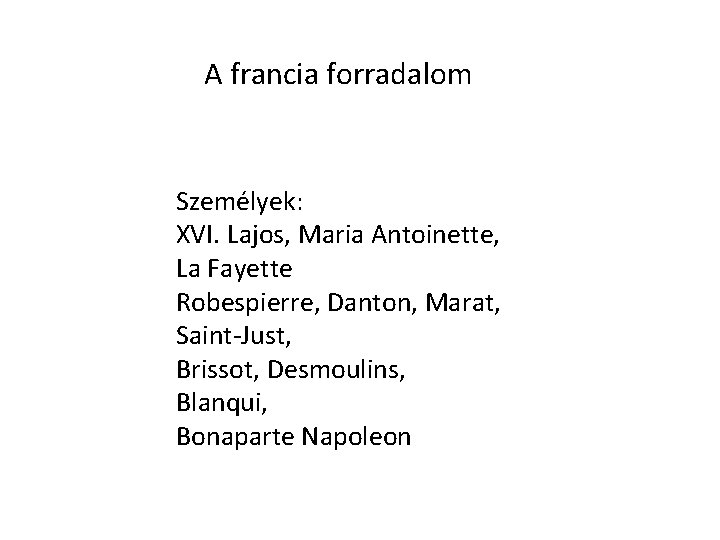 A francia forradalom

Személyek:
XVI. Lajos, Maria Antoinette,
La Fayette
Robespierre, Danton, Marat,
Saint-Just,
Brissot, Desmoulins,
Blanqui,
Bonaparte Napoleon